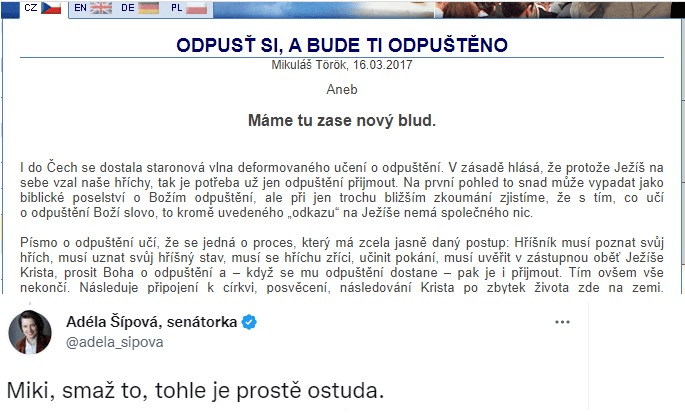 CZ EN DE PL

ODPUSŤ SI, A BUDE TI ODPUŠTĚNO

Mikuláš Török, 16.03.2017

Aneb

Máme tu zase nový blud.

I do Čech se dostala staronová vlna deformovaného učení o odpuštění. V zásadě hlásá, že protože Ježíš na sebe vzal naše hříchy, tak je potřeba už jen odpuštění přijmout. Na první pohled to snad může vypadat jako biblické poselství o Božím odpuštění, ale při jen trochu bližším zkoumání zjistíme, že s tím, co učí o odpuštění Boží slovo, to kromě uvedeného „odkazu" na Ježíše nemá společného nic.

Písmo o odpuštění učí, že se jedná o proces, který má zcela jasně daný postup: Hříšník musí poznat svůj hřích, musí uznat svůj hříšný stav, musí se hříchu zříci, učinit pokání, musí uvěřit v zástupnou oběť Ježíše Krista, prosit Boha o odpuštění a – když se mu odpuštění dostane – pak je i přijmout. Tím ovšem vše nekončí. Následuje připojení k církvi, posvěcení, následování Krista po zbytek života zde na zemi.

Adéla Šípová, senátorka
@adela_sipova

Miki, smaž to, tohle je prostě ostuda.